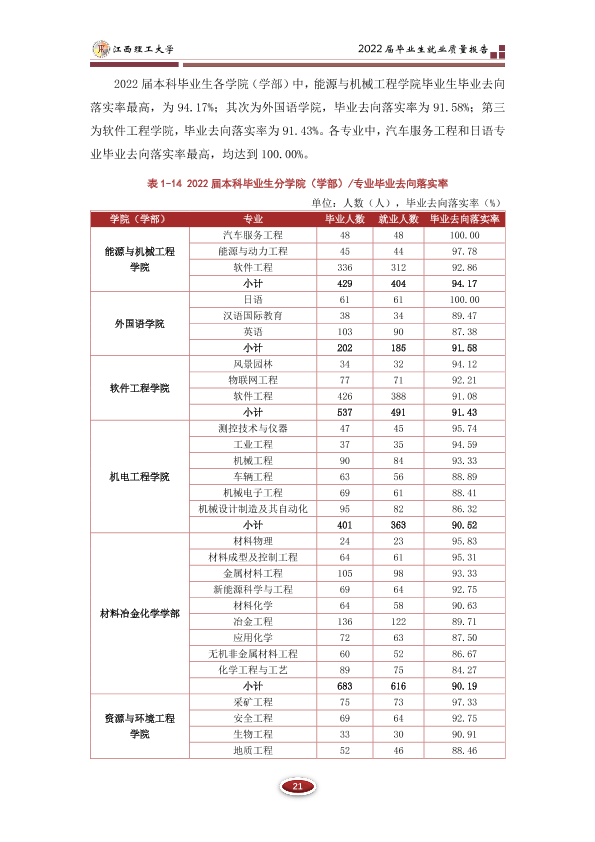 江西理工大学

2022届毕业生就业质量报告

2022届本科毕业生各学院（学部）中，能源与机械工程学院毕业生毕业去向落实率最高，为94.17%；其次为外国语学院，毕业去向落实率为91.58%；第三为软件工程学院，毕业去向落实率为91.43%。各专业中，汽车服务工程和日语专业毕业去向落实率最高，均达到100.00%。

表1-14 2022届本科毕业生分学院（学部）/专业毕业去向落实率

单位：人数（人），毕业去向落实率（%）

| 学院（学部） | 专业 | 毕业人数 | 就业人数 | 毕业去向落实率 |
|---|---|---|---|---|
| 能源与机械工程学院 | 汽车服务工程 | 48 | 48 | 100.00 |
|  | 能源与动力工程 | 45 | 44 | 97.78 |
|  | 软件工程 | 336 | 312 | 92.86 |
|  | 小计 | 429 | 404 | 94.17 |
| 外国语学院 | 日语 | 61 | 61 | 100.00 |
|  | 汉语国际教育 | 38 | 34 | 89.47 |
|  | 英语 | 103 | 90 | 87.38 |
|  | 小计 | 202 | 185 | 91.58 |
| 软件工程学院 | 风景园林 | 34 | 32 | 94.12 |
|  | 物联网工程 | 77 | 71 | 92.21 |
|  | 软件工程 | 426 | 388 | 91.08 |
|  | 小计 | 537 | 491 | 91.43 |
| 机电工程学院 | 测控技术与仪器 | 47 | 45 | 95.74 |
|  | 工业工程 | 37 | 35 | 94.59 |
|  | 机械工程 | 90 | 84 | 93.33 |
|  | 车辆工程 | 63 | 56 | 88.89 |
|  | 机械电子工程 | 69 | 61 | 88.41 |
|  | 机械设计制造及其自动化 | 95 | 82 | 86.32 |
|  | 小计 | 401 | 363 | 90.52 |
| 材料冶金化学学部 | 材料物理 | 24 | 23 | 95.83 |
|  | 材料成型及控制工程 | 64 | 61 | 95.31 |
|  | 金属材料工程 | 105 | 98 | 93.33 |
|  | 新能源科学与工程 | 69 | 64 | 92.75 |
|  | 材料化学 | 64 | 58 | 90.63 |
|  | 冶金工程 | 136 | 122 | 89.71 |
|  | 应用化学 | 72 | 63 | 87.50 |
|  | 无机非金属材料工程 | 60 | 52 | 86.67 |
|  | 化学工程与工艺 | 89 | 75 | 84.27 |
|  | 小计 | 683 | 616 | 90.19 |
| 资源与环境工程学院 | 采矿工程 | 75 | 73 | 97.33 |
|  | 安全工程 | 69 | 64 | 92.75 |
|  | 生物工程 | 33 | 30 | 90.91 |
|  | 地质工程 | 52 | 46 | 88.46 |

21